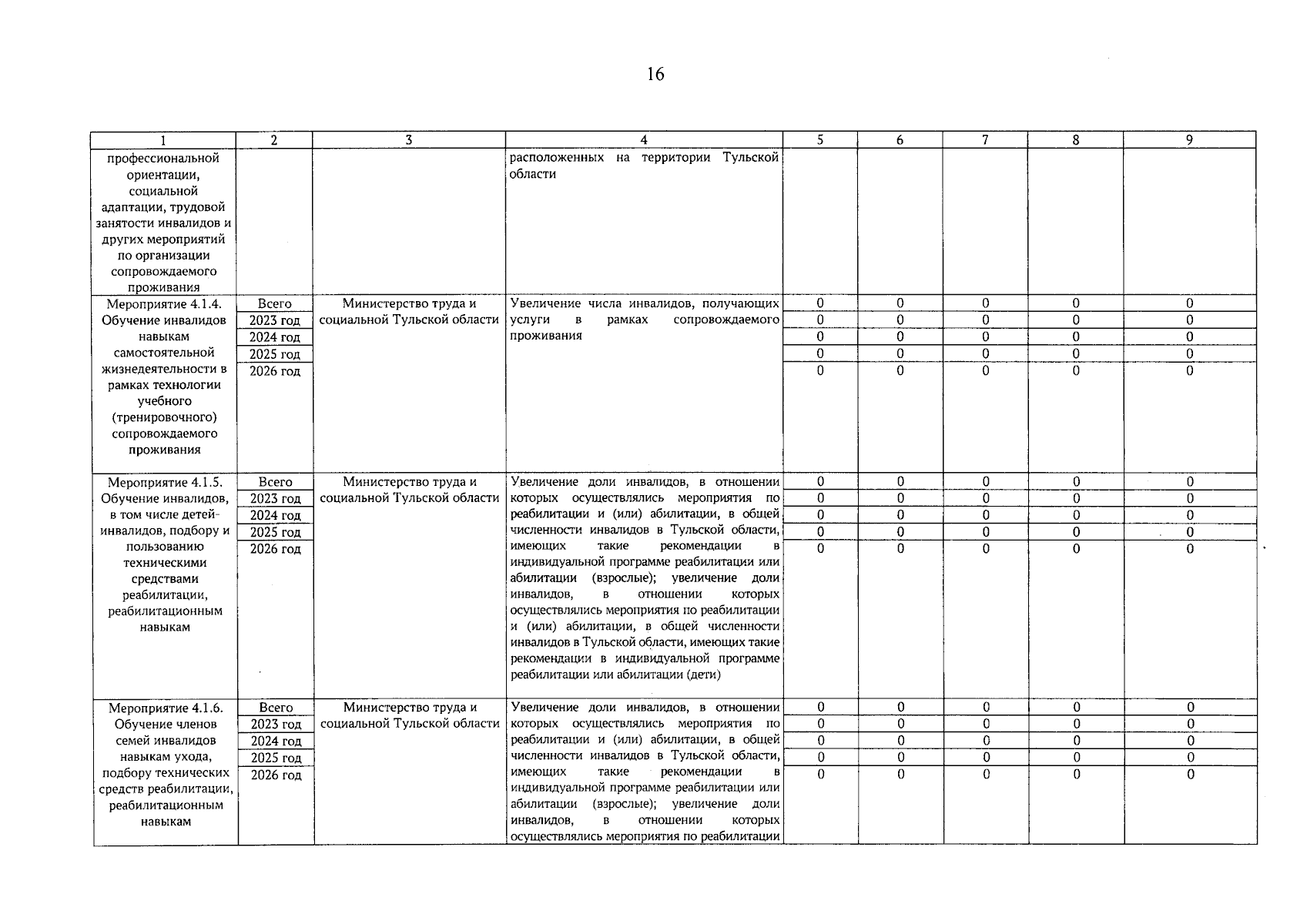 16

| 1 | 2 | 3 | 4 | 5 | 6 | 7 | 8 | 9 |
|---|---|---|---|---|---|---|---|---|
| профессиональной ориентации, социальной адаптации, трудовой занятости инвалидов и других мероприятий по организации сопровождаемого проживания | | | расположенных на территории Тульской области | | | | | |
| Мероприятие 4.1.4. Обучение инвалидов навыкам самостоятельной жизнедеятельности в рамках технологии учебного (тренировочного) сопровождаемого проживания | Всего | Министерство труда и социальной Тульской области | Увеличение числа инвалидов, получающих услуги в рамках сопровождаемого проживания | 0 | 0 | 0 | 0 | 0 |
| | 2023 год | | | 0 | 0 | 0 | 0 | 0 |
| | 2024 год | | | 0 | 0 | 0 | 0 | 0 |
| | 2025 год | | | 0 | 0 | 0 | 0 | 0 |
| | 2026 год | | | 0 | 0 | 0 | 0 | 0 |
| Мероприятие 4.1.5. Обучение инвалидов, в том числе детей-инвалидов, подбору и пользованию техническими средствами реабилитации, реабилитационным навыкам | Всего | Министерство труда и социальной Тульской области | Увеличение доли инвалидов, в отношении которых осуществлялись мероприятия по реабилитации и (или) абилитации, в общей численности инвалидов в Тульской области, имеющих такие рекомендации в индивидуальной программе реабилитации или абилитации (взрослые); увеличение доли инвалидов, в отношении которых осуществлялись мероприятия по реабилитации и (или) абилитации, в общей численности инвалидов в Тульской области, имеющих такие рекомендации в индивидуальной программе реабилитации или абилитации (дети) | 0 | 0 | 0 | 0 | 0 |
| | 2023 год | | | 0 | 0 | 0 | 0 | 0 |
| | 2024 год | | | 0 | 0 | 0 | 0 | 0 |
| | 2025 год | | | 0 | 0 | 0 | 0 | 0 |
| | 2026 год | | | 0 | 0 | 0 | 0 | 0 |
| Мероприятие 4.1.6. Обучение членов семей инвалидов навыкам ухода, подбору технических средств реабилитации, реабилитационным навыкам | Всего | Министерство труда и социальной Тульской области | Увеличение доли инвалидов, в отношении которых осуществлялись мероприятия по реабилитации и (или) абилитации, в общей численности инвалидов в Тульской области, имеющих такие рекомендации в индивидуальной программе реабилитации или абилитации (взрослые); увеличение доли инвалидов, в отношении которых осуществлялись мероприятия по реабилитации | 0 | 0 | 0 | 0 | 0 |
| | 2023 год | | | 0 | 0 | 0 | 0 | 0 |
| | 2024 год | | | 0 | 0 | 0 | 0 | 0 |
| | 2025 год | | | 0 | 0 | 0 | 0 | 0 |
| | 2026 год | | | 0 | 0 | 0 | 0 | 0 |